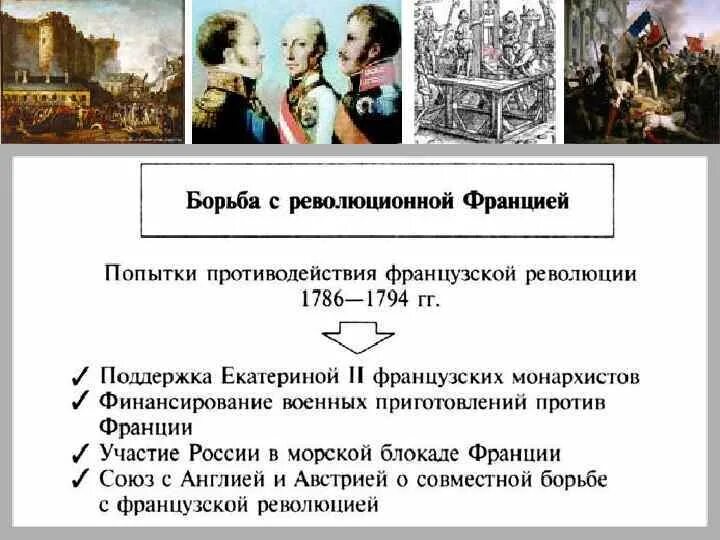 Борьба с революционной Францией

Попытки противодействия французской революции 1786—1794 гг.

✓ Поддержка Екатериной II французских монархистов
✓ Финансирование военных приготовлений против Франции
✓ Участие России в морской блокаде Франции
✓ Союз с Англией и Австрией о совместной борьбе с французской революцией